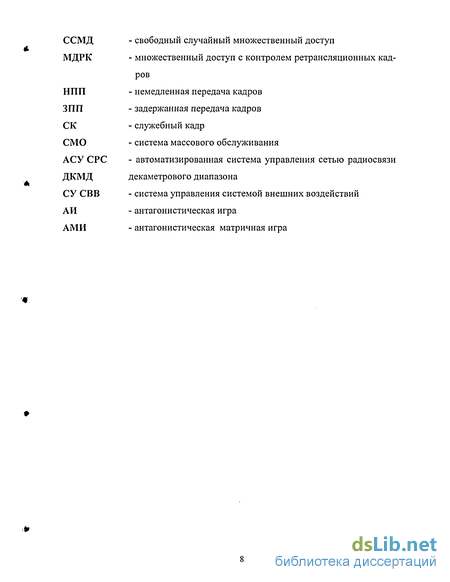 ССМД - свободный случайный множественный доступ

МДРК - множественный доступ с контролем ретрансляционных кадров

НПП - немедленная передача кадров

ЗПП - задержанная передача кадров

СК - служебный кадр

СМО - система массового обслуживания

АСУ СРС - автоматизированная система управления сетью радиосвязи

ДКМД декаметрового диапазона

СУ СВВ - система управления системой внешних воздействий

АИ - антагонистическая игра

АМИ - антагонистическая матричная игра

8

dsLib.net
библиотека диссертаций